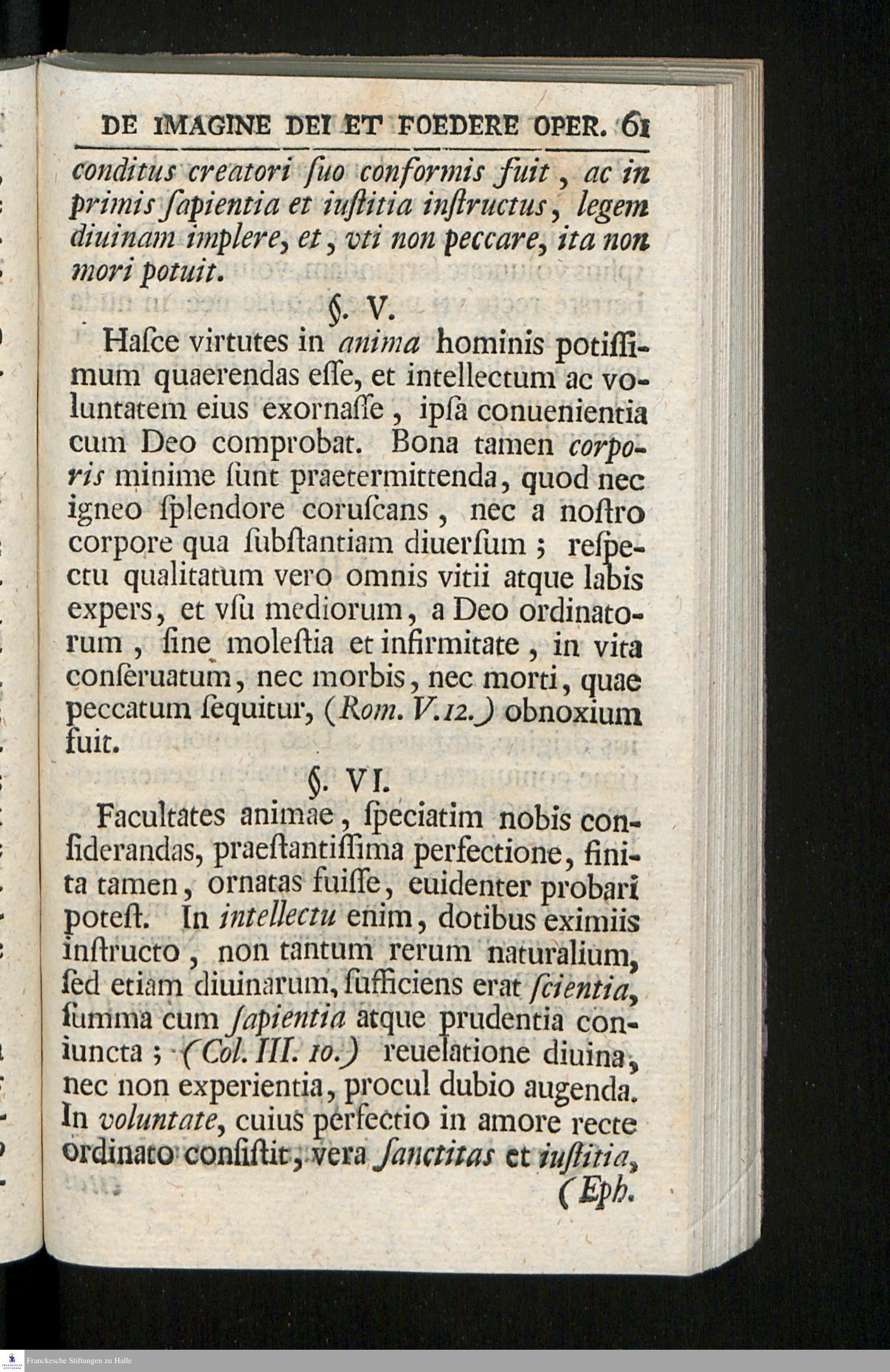 DE IMAGINE DEI ET FOEDERE OPER. 61

conditus creatori ſuo conformis fuit, ac in primis ſapientia et iuſtitia inſtructus, legem diuinam implere, et, vti non peccare, ita non mori potuit.

§. V.

Haſce virtutes in anima hominis potiſſimum quaerendas eſſe, et intellectum ac voluntatem eius exornaſſe, ipſa conuenientia cum Deo comprobat. Bona tamen corporis minime ſunt praetermittenda, quod nec igneo ſplendore coruſcans, nec a noſtro corpore qua ſubſtantiam diuerſum; reſpectu qualitatum vero omnis vitii atque labis expers, et vſu mediorum, a Deo ordinatorum, ſine moleſtia et infirmitate, in vita conſeruatum, nec morbis, nec morti, quae peccatum ſequitur, (Rom. V.12.) obnoxium fuit.

§. VI.

Facultates animae, ſpeciatim nobis conſiderandas, praeſtantiſſima perfectione, finita tamen, ornatas fuiſſe, euidenter probari poteſt. In intellectu enim, dotibus eximiis inſtructo, non tantum rerum naturalium, ſed etiam diuinarum, ſufficiens erat ſcientia, ſumma cum ſapientia atque prudentia coniuncta; (Col. III. 10.) reuelatione diuina, nec non experientia, procul dubio augenda. In voluntate, cuius perfectio in amore recte ordinato conſiſtit, vera ſanctitas et iuſtitia, (Eph.

Franckesche Stiftungen zu Halle